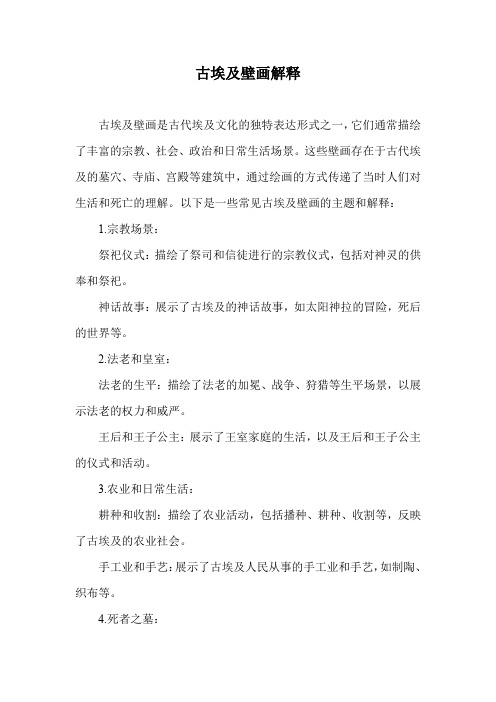 古埃及壁画解释

古埃及壁画是古代埃及文化的独特表达形式之一，它们通常描绘了丰富的宗教、社会、政治和日常生活场景。这些壁画存在于古代埃及的墓穴、寺庙、宫殿等建筑中，通过绘画的方式传递了当时人们对生活和死亡的理解。以下是一些常见古埃及壁画的主题和解释：

1.宗教场景：

祭祀仪式：描绘了祭司和信徒进行的宗教仪式，包括对神灵的供奉和祭祀。

神话故事：展示了古埃及的神话故事，如太阳神拉的冒险，死后的世界等。

2.法老和皇室：

法老的生平：描绘了法老的加冕、战争、狩猎等生平场景，以展示法老的权力和威严。

王后和王子公主：展示了王室家庭的生活，以及王后和王子公主的仪式和活动。

3.农业和日常生活：

耕种和收割：描绘了农业活动，包括播种、耕种、收割等，反映了古埃及的农业社会。

手工业和手艺：展示了古埃及人民从事的手工业和手艺，如制陶、织布等。

4.死者之墓：